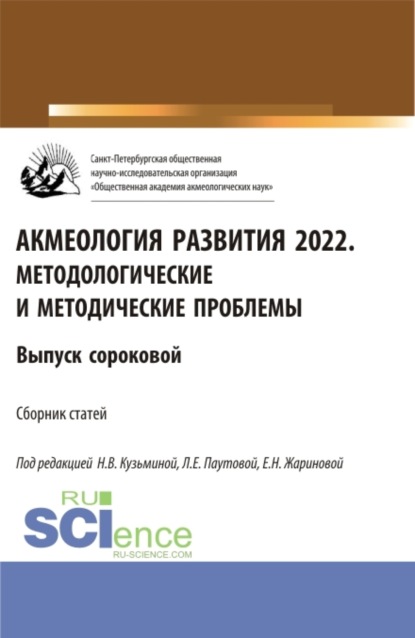 Санкт-Петербургская общественная научно-исследовательская организация «Общественная академия акмеологических наук»

АКМЕОЛОГИЯ РАЗВИТИЯ 2022. МЕТОДОЛОГИЧЕСКИЕ И МЕТОДИЧЕСКИЕ ПРОБЛЕМЫ

Выпуск сороковой

Сборник статей

Под редакцией Н.В. Кузьминой, Л.Е. Паутовой, Е.Н. Жариновой

RU SCIence
RU-SCIENCE.COM